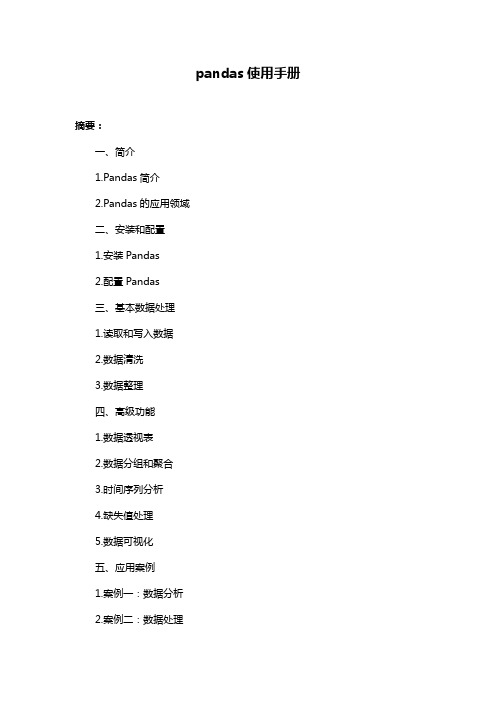 pandas 使用手册

摘要：

一、简介

1.Pandas 简介

2.Pandas 的应用领域

二、安装和配置

1.安装 Pandas

2.配置 Pandas

三、基本数据处理

1.读取和写入数据

2.数据清洗

3.数据整理

四、高级功能

1.数据透视表

2.数据分组和聚合

3.时间序列分析

4.缺失值处理

5.数据可视化

五、应用案例

1.案例一：数据分析

2.案例二：数据处理